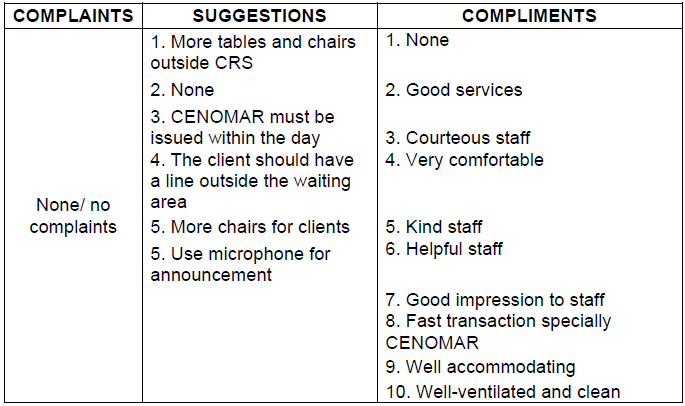 | COMPLAINTS | SUGGESTIONS | COMPLIMENTS |
|---|---|---|
| None/ no complaints | 1. More tables and chairs outside CRS<br>2. None<br>3. CENOMAR must be issued within the day<br>4. The client should have a line outside the waiting area<br>5. More chairs for clients<br>5. Use microphone for announcement | 1. None<br>2. Good services<br>3. Courteous staff<br>4. Very comfortable<br>5. Kind staff<br>6. Helpful staff<br>7. Good impression to staff<br>8. Fast transaction specially CENOMAR<br>9. Well accommodating<br>10. Well-ventilated and clean |